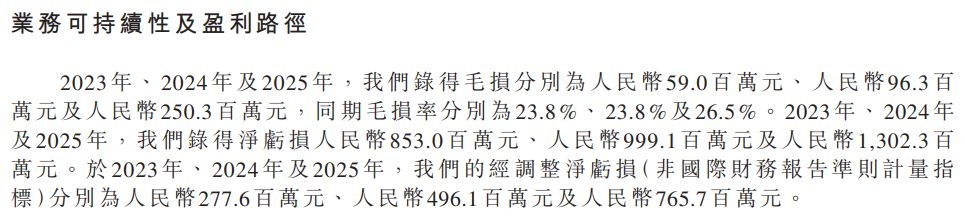 業務可持續性及盈利路徑

2023年、2024年及2025年，我們錄得毛損分別為人民幣59.0百萬元、人民幣96.3百萬元及人民幣250.3百萬元，同期毛損率分別為23.8%、23.8%及26.5%。2023年、2024年及2025年，我們錄得淨虧損人民幣853.0百萬元、人民幣999.1百萬元及人民幣1,302.3百萬元。於2023年、2024年及2025年，我們的經調整淨虧損(非國際財務報告準則計量指標)分別為人民幣277.6百萬元、人民幣496.1百萬元及人民幣765.7百萬元。